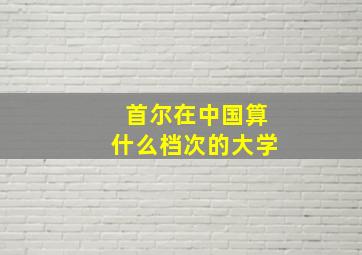 首尔在中国算
什么档次的大学